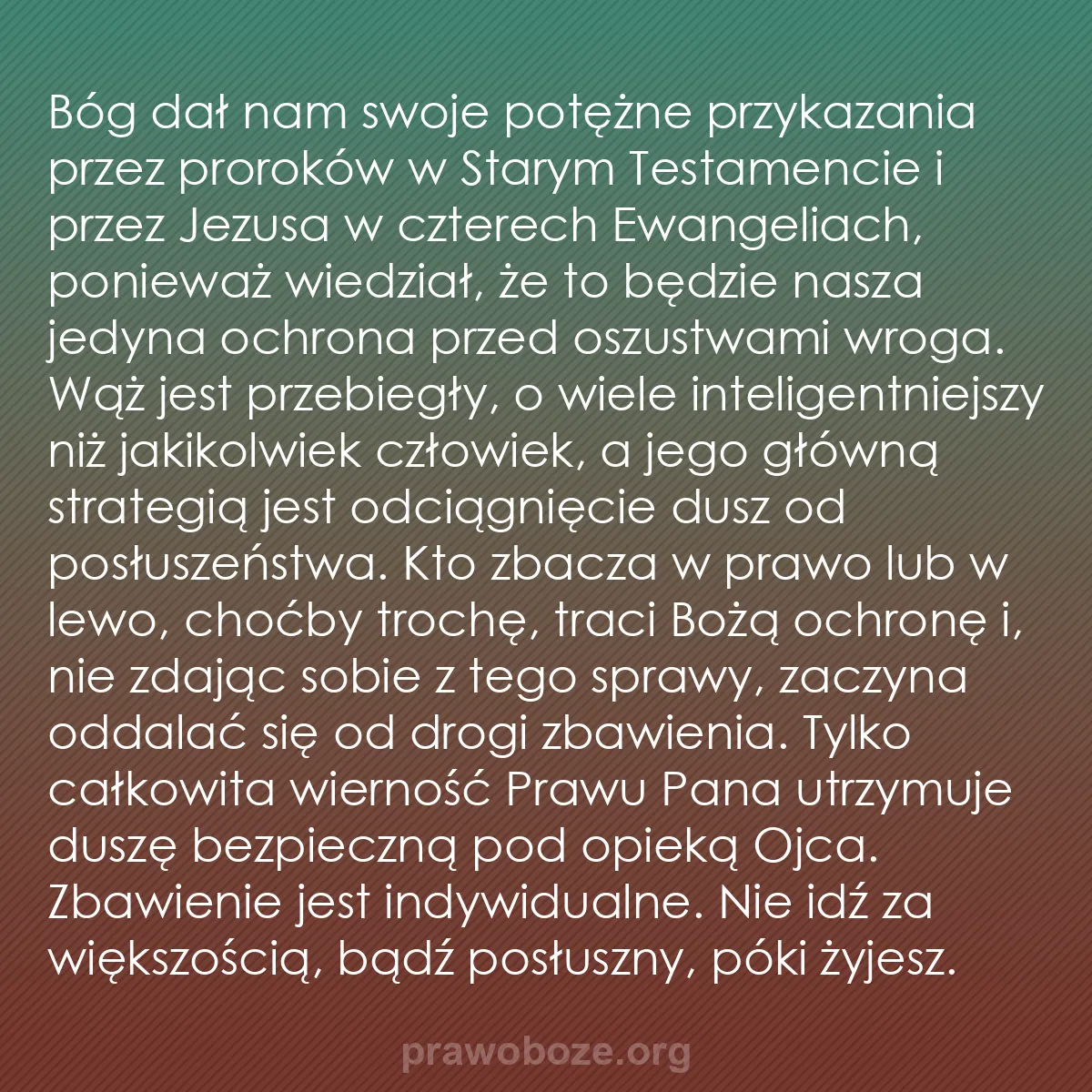 Bóg dał nam swoje potężne przykazania przez proroków w Starym Testamencie i przez Jezusa w czterech Ewangeliach, ponieważ wiedział, że to będzie nasza jedyna ochrona przed oszustwami wroga. Wąż jest przebiegły, o wiele inteligentniejszy niż jakikolwiek człowiek, a jego główną strategią jest odciągnięcie dusz od posłuszeństwa. Kto zbacza w prawo lub w lewo, choćby trochę, traci Bożą ochronę i, nie zdając sobie z tego sprawy, zaczyna oddalać się od drogi zbawienia. Tylko całkowita wierność Prawu Pana utrzymuje duszę bezpieczną pod opieką Ojca. Zbawienie jest indywidualne. Nie idź za większością, bądź posłuszny, póki żyjesz.

prawoboze.org